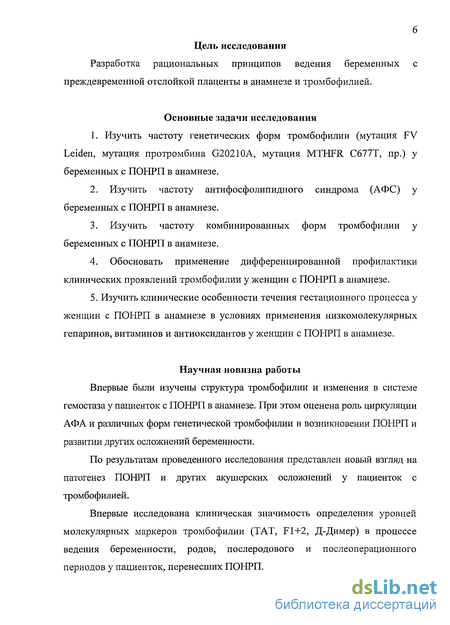 6

Цель исследования

Разработка рациональных принципов ведения беременных с преждевременной отслойкой плаценты в анамнезе и тромбофилией.

Основные задачи исследования

1. Изучить частоту генетических форм тромбофилии (мутация FV Leiden, мутация протромбина G20210A, мутация MTHFR C677T, пр.) у беременных с ПОНРП в анамнезе.

2. Изучить частоту антифосфолипидного синдрома (АФС) у беременных с ПОНРП в анамнезе.

3. Изучить частоту комбинированных форм тромбофилии у беременных с ПОНРП в анамнезе.

4. Обосновать применение дифференцированной профилактики клинических проявлений тромбофилии у женщин с ПОНРП в анамнезе.

5. Изучить клинические особенности течения гестационного процесса у женщин с ПОНРП в анамнезе в условиях применения низкомолекулярных гепаринов, витаминов и антиоксидантов у женщин с ПОНРП в анамнезе.

Научная новизна работы

Впервые были изучены структура тромбофилии и изменения в системе гемостаза у пациенток с ПОНРП в анамнезе. При этом оценена роль циркуляции АФА и различных форм генетической тромбофилии в возникновении ПОНРП и развитии других осложнений беременности.

По результатам проведенного исследования представлен новый взгляд на патогенез ПОНРП и других акушерских осложнений у пациенток с тромбофилией.

Впервые исследована клиническая значимость определения уровней молекулярных маркеров тромбофилии (ТАТ, F1+2, Д-Димер) в процессе ведения беременности, родов, послеродового и послеоперационного периодов у пациенток, перенесших ПОНРП.

dsLib.net
библиотека диссертаций